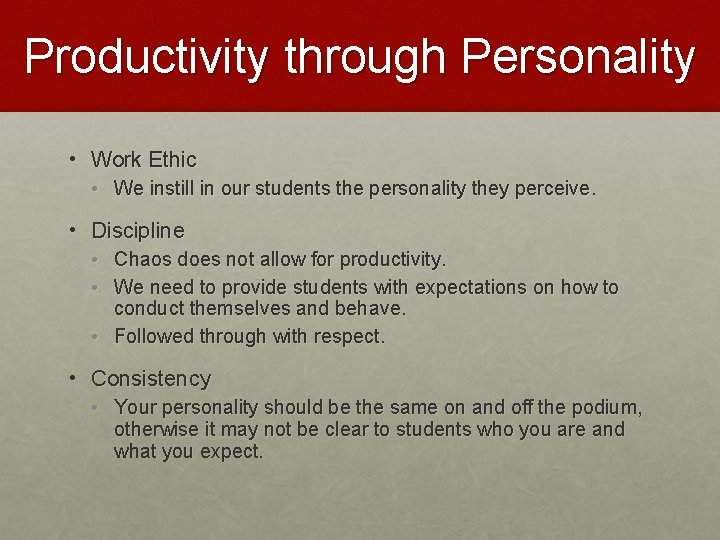 Productivity through Personality

• Work Ethic
  • We instill in our students the personality they perceive.

• Discipline
  • Chaos does not allow for productivity.
  • We need to provide students with expectations on how to conduct themselves and behave.
  • Followed through with respect.

• Consistency
  • Your personality should be the same on and off the podium, otherwise it may not be clear to students who you are and what you expect.